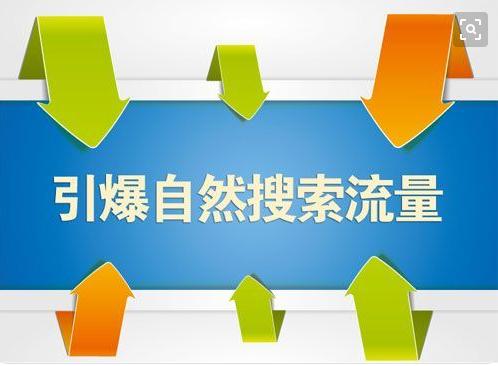 引爆自然搜索流量